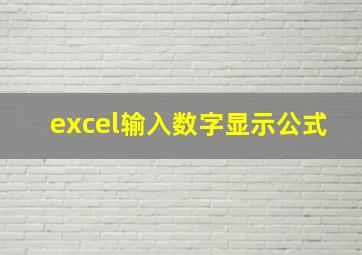 excel输入数字显示公式